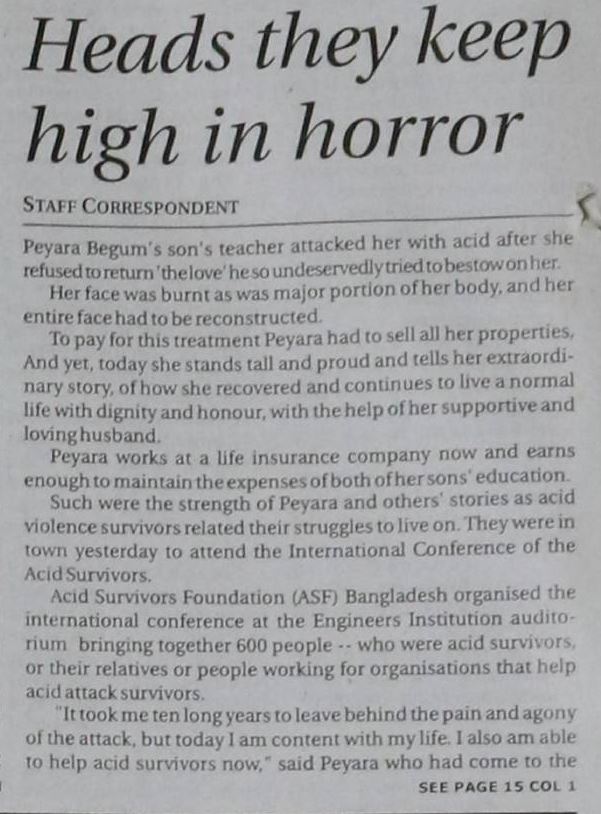 Heads they keep high in horror

STAFF CORRESPONDENT

Peyara Begum's son's teacher attacked her with acid after she refused to return 'the love' he so undeservedly tried to bestow on her.

Her face was burnt as was major portion of her body, and her entire face had to be reconstructed.

To pay for this treatment Peyara had to sell all her properties. And yet, today she stands tall and proud and tells her extraordinary story, of how she recovered and continues to live a normal life with dignity and honour, with the help of her supportive and loving husband.

Peyara works at a life insurance company now and earns enough to maintain the expenses of both of her sons' education.

Such were the strength of Peyara and others' stories as acid violence survivors related their struggles to live on. They were in town yesterday to attend the International Conference of the Acid Survivors.

Acid Survivors Foundation (ASF) Bangladesh organised the international conference at the Engineers Institution auditorium bringing together 600 people -- who were acid survivors, or their relatives or people working for organisations that help acid attack survivors.

"It took me ten long years to leave behind the pain and agony of the attack, but today I am content with my life. I also am able to help acid survivors now," said Peyara who had come to the

SEE PAGE 15 COL 1